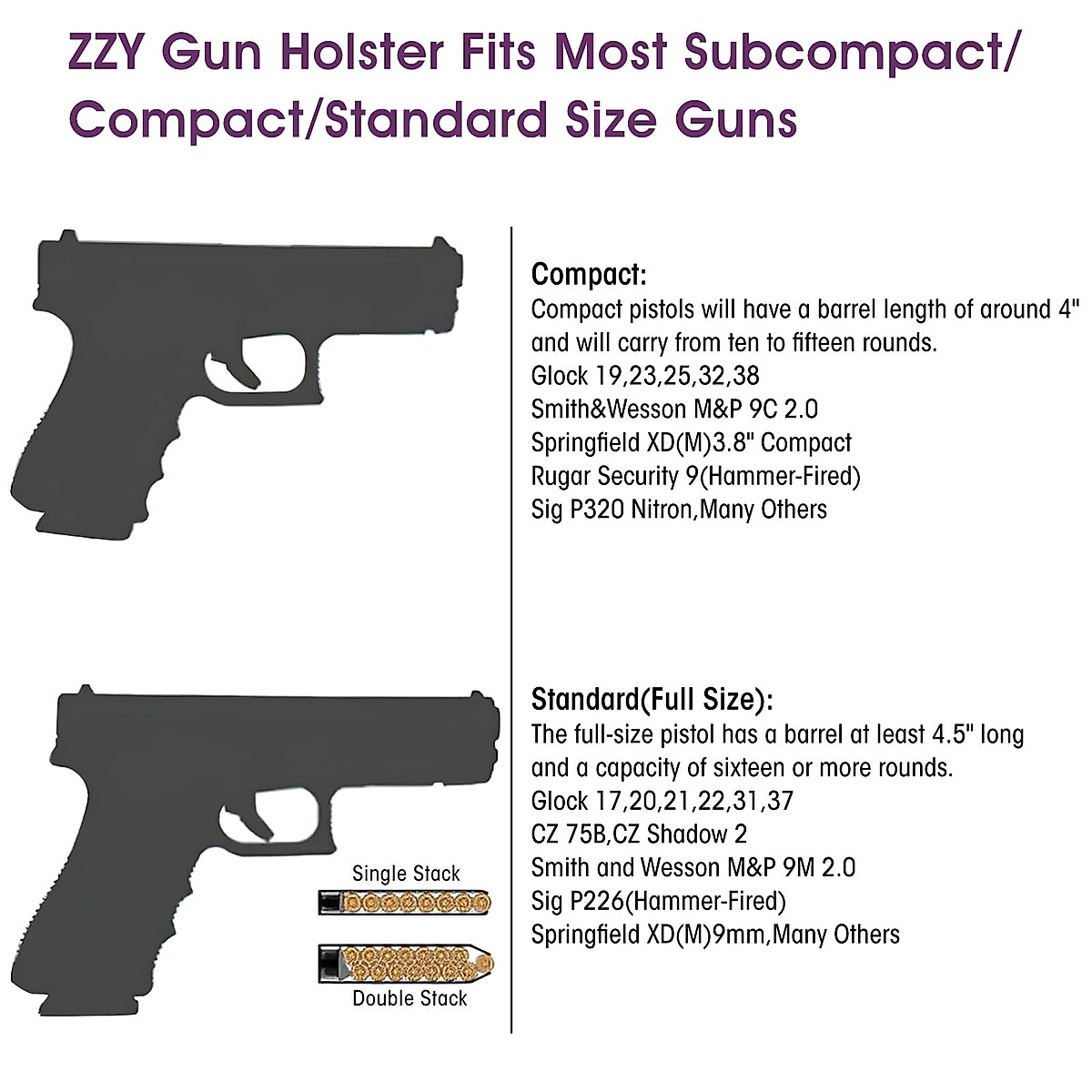 ZZY Gun Holster Fits Most Subcompact/ Compact/Standard Size Guns

Compact:
Compact pistols will have a barrel length of around 4" and will carry from ten to fifteen rounds.
Glock 19,23,25,32,38
Smith&Wesson M&P 9C 2.0
Springfield XD(M)3.8" Compact
Rugar Security 9(Hammer-Fired)
Sig P320 Nitron,Many Others

Standard(Full Size):
The full-size pistol has a barrel at least 4.5" long and a capacity of sixteen or more rounds.
Glock 17,20,21,22,31,37
CZ 75B,CZ Shadow 2
Smith and Wesson M&P 9M 2.0
Sig P226(Hammer-Fired)
Springfield XD(M)9mm,Many Others

Single Stack

Double Stack